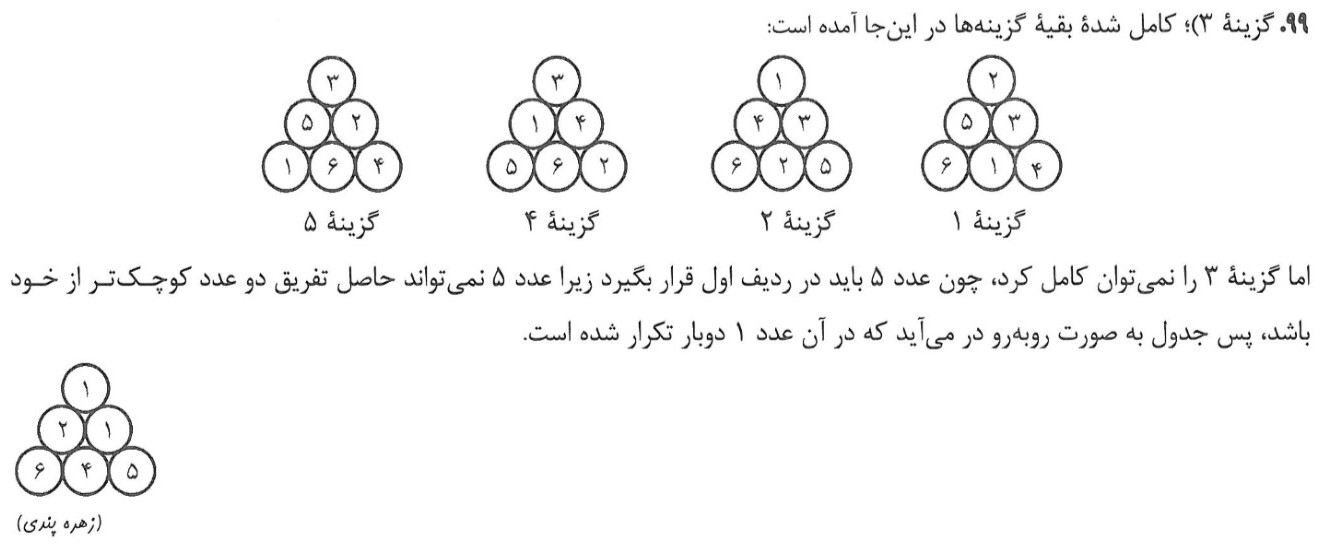 ۹۹. گزینهٔ ۳)؛ کامل شدهٔ بقیهٔ گزینه‌ها در این‌جا آمده است:

۲
۵ ۳
۶ ۱ ۴
گزینهٔ ۱

۱
۴ ۳
۶ ۲ ۵
گزینهٔ ۲

۳
۱ ۴
۵ ۶ ۲
گزینهٔ ۴

۳
۵ ۲
۱ ۶ ۴
گزینهٔ ۵

اما گزینهٔ ۳ را نمی‌توان کامل کرد، چون عدد ۵ باید در ردیف اول قرار بگیرد زیرا عدد ۵ نمی‌تواند حاصل تفریق دو عدد کوچک‌تر از خود باشد، پس جدول به صورت روبه‌رو در می‌آید که در آن عدد ۱ دوبار تکرار شده است.

۱
۲ ۱
۶ ۴ ۵

(زهره پندی)